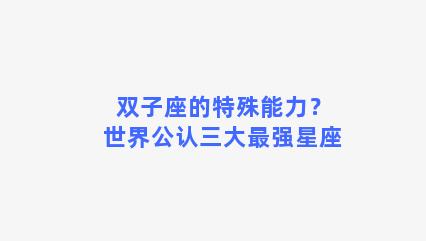 双子座的特殊能力？
世界公认三大最强星座